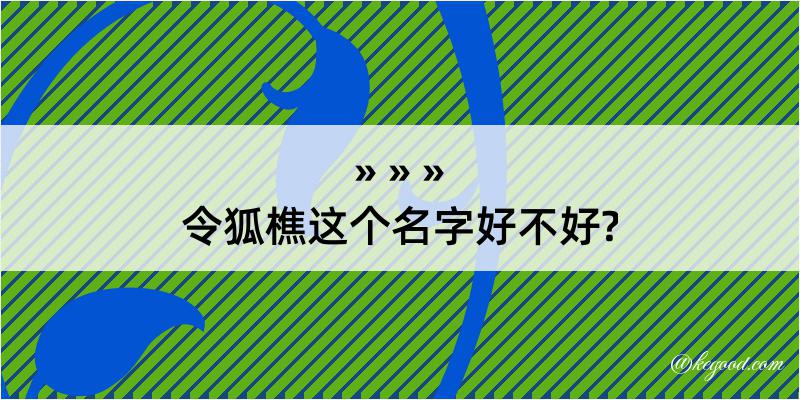 » » »

令狐樵这个名字好不好?

@kegood.com